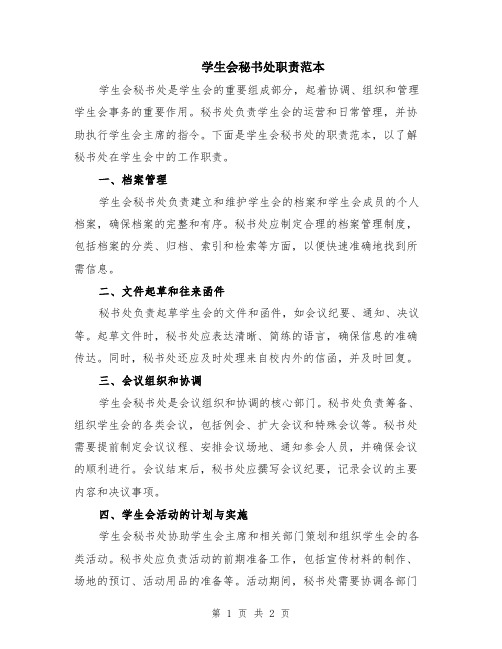 学生会秘书处职责范本

学生会秘书处是学生会的重要组成部分，起着协调、组织和管理学生会事务的重要作用。秘书处负责学生会的运营和日常管理，并协助执行学生会主席的指令。下面是学生会秘书处的职责范本，以了解秘书处在学生会中的工作职责。

一、档案管理

学生会秘书处负责建立和维护学生会的档案和学生会成员的个人档案，确保档案的完整和有序。秘书处应制定合理的档案管理制度，包括档案的分类、归档、索引和检索等方面，以便快速准确地找到所需信息。

二、文件起草和往来函件

秘书处负责起草学生会的文件和函件，如会议纪要、通知、决议等。起草文件时，秘书处应表达清晰、简练的语言，确保信息的准确传达。同时，秘书处还应及时处理来自校内外的信函，并及时回复。

三、会议组织和协调

学生会秘书处是会议组织和协调的核心部门。秘书处负责筹备、组织学生会的各类会议，包括例会、扩大会议和特殊会议等。秘书处需要提前制定会议议程、安排会议场地、通知参会人员，并确保会议的顺利进行。会议结束后，秘书处应撰写会议纪要，记录会议的主要内容和决议事项。

四、学生会活动的计划与实施

学生会秘书处协助学生会主席和相关部门策划和组织学生会的各类活动。秘书处应负责活动的前期准备工作，包括宣传材料的制作、场地的预订、活动用品的准备等。活动期间，秘书处需要协调各部门

第 1 页 共 2 页